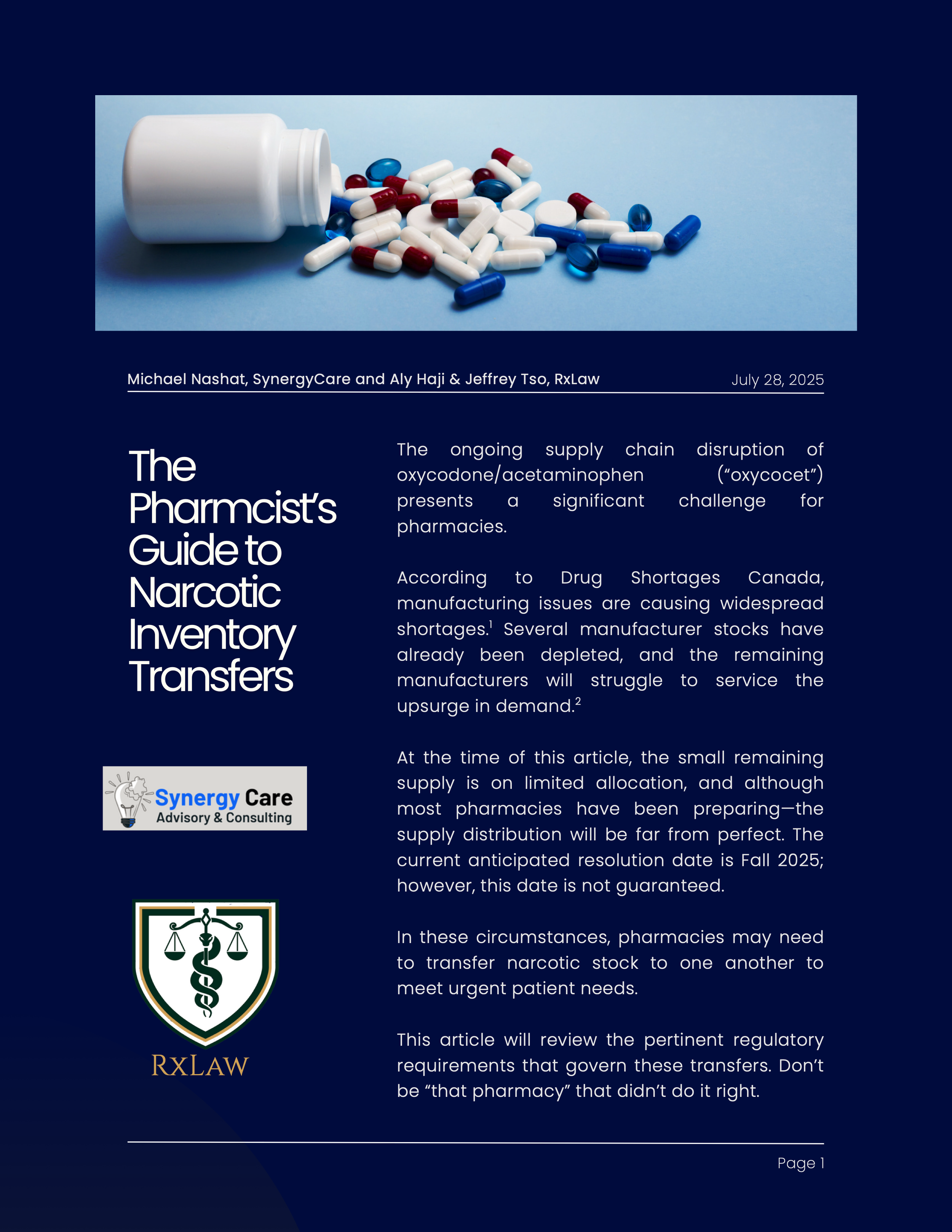 Michael Nashat, SynergyCare and Aly Haji & Jeffrey Tso, RxLaw

July 28, 2025

The Pharmcist's Guide to Narcotic Inventory Transfers

Synergy Care
Advisory & Consulting

RXLAW

The ongoing supply chain disruption of oxycodone/acetaminophen ("oxycocet") presents a significant challenge for pharmacies.

According to Drug Shortages Canada, manufacturing issues are causing widespread shortages.$^1$ Several manufacturer stocks have already been depleted, and the remaining manufacturers will struggle to service the upsurge in demand.$^2$

At the time of this article, the small remaining supply is on limited allocation, and although most pharmacies have been preparing—the supply distribution will be far from perfect. The current anticipated resolution date is Fall 2025; however, this date is not guaranteed.

In these circumstances, pharmacies may need to transfer narcotic stock to one another to meet urgent patient needs.

This article will review the pertinent regulatory requirements that govern these transfers. Don't be "that pharmacy" that didn't do it right.

Page 1